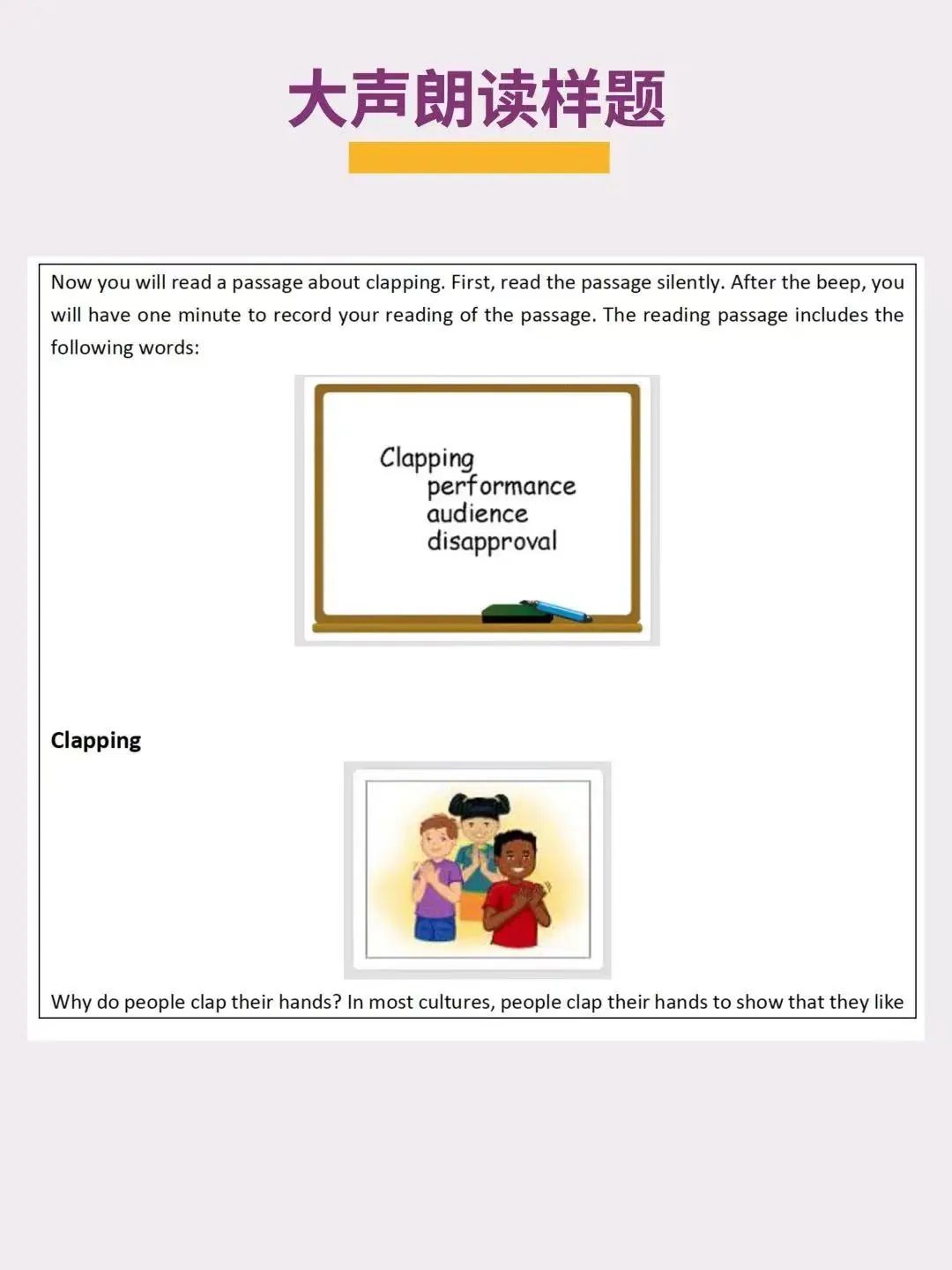 大声朗读样题

Now you will read a passage about clapping. First, read the passage silently. After the beep, you will have one minute to record your reading of the passage. The reading passage includes the following words:

Clapping
performance
audience
disapproval

**Clapping**

Why do people clap their hands? In most cultures, people clap their hands to show that they like